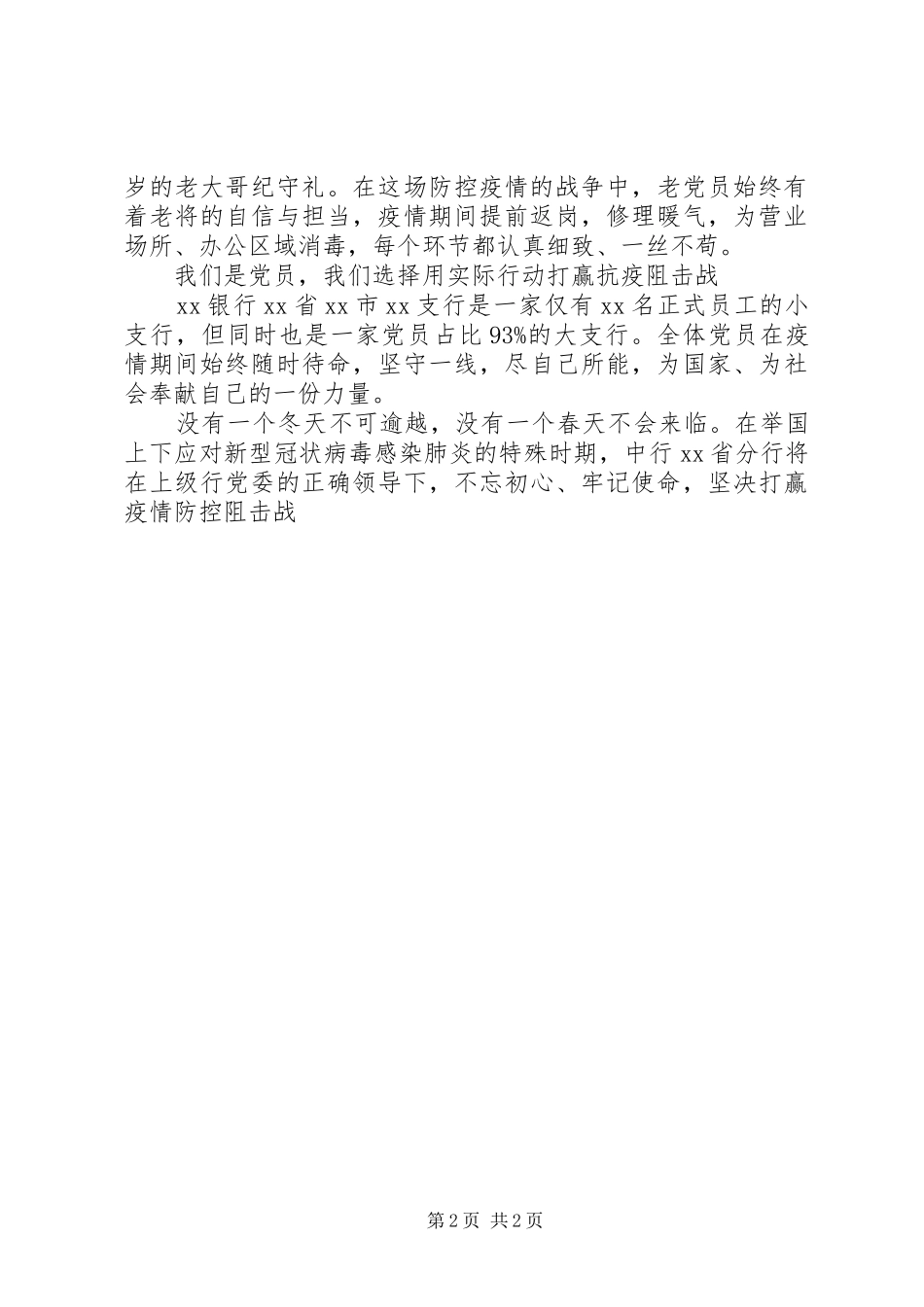 岁的老大哥纪守礼。在这场防控疫情的战争中，老党员始终有着老将的自信与担当，疫情期间提前返岗，修理暖气，为营业场所、办公区域消毒，每个环节都认真细致、一丝不苟。

我们是党员，我们选择用实际行动打赢抗疫阻击战

xx 银行 xx 省 xx 市 xx 支行是一家仅有 xx 名正式员工的小支行，但同时也是一家党员占比 93%的大支行。全体党员在疫情期间始终随时待命，坚守一线，尽自己所能，为国家、为社会奉献自己的一份力量。

没有一个冬天不可逾越，没有一个春天不会来临。在举国上下应对新型冠状病毒感染肺炎的特殊时期，中行 xx 省分行将在上级行党委的正确领导下，不忘初心、牢记使命，坚决打赢疫情防控阻击战

第 2 页 共 2 页